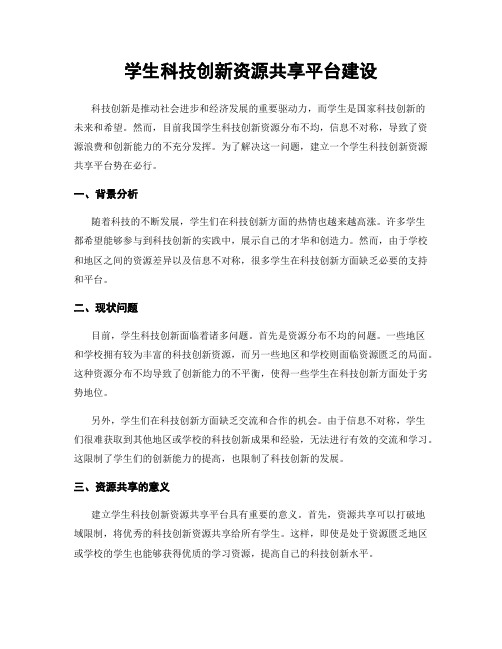 学生科技创新资源共享平台建设

科技创新是推动社会进步和经济发展的重要驱动力，而学生是国家科技创新的未来和希望。然而，目前我国学生科技创新资源分布不均，信息不对称，导致了资源浪费和创新能力的不充分发挥。为了解决这一问题，建立一个学生科技创新资源共享平台势在必行。

一、背景分析

随着科技的不断发展，学生们在科技创新方面的热情也越来越高涨。许多学生都希望能够参与到科技创新的实践中，展示自己的才华和创造力。然而，由于学校和地区之间的资源差异以及信息不对称，很多学生在科技创新方面缺乏必要的支持和平台。

二、现状问题

目前，学生科技创新面临着诸多问题。首先是资源分布不均的问题。一些地区和学校拥有较为丰富的科技创新资源，而另一些地区和学校则面临资源匮乏的局面。这种资源分布不均导致了创新能力的不平衡，使得一些学生在科技创新方面处于劣势地位。

另外，学生们在科技创新方面缺乏交流和合作的机会。由于信息不对称，学生们很难获取到其他地区或学校的科技创新成果和经验，无法进行有效的交流和学习。这限制了学生们的创新能力的提高，也限制了科技创新的发展。

三、资源共享的意义

建立学生科技创新资源共享平台具有重要的意义。首先，资源共享可以打破地域限制，将优秀的科技创新资源共享给所有学生。这样，即使是处于资源匮乏地区或学校的学生也能够获得优质的学习资源，提高自己的科技创新水平。